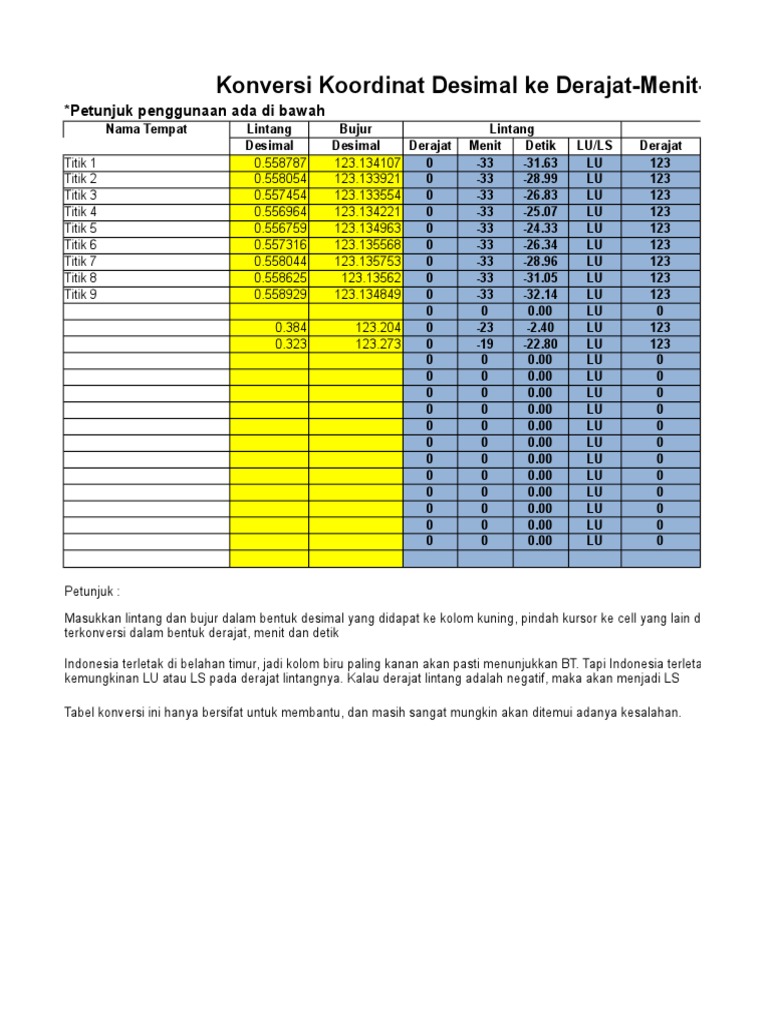 Konversi Koordinat Desimal ke Derajat-Menit-

*Petunjuk penggunaan ada di bawah

| Nama Tempat | Lintang | Bujur | Lintang | | | | |
|---|---|---|---|---|---|---|---|
| | Desimal | Desimal | Derajat | Menit | Detik | LU/LS | Derajat |
| Titik 1 | 0.558787 | 123.134107 | 0 | -33 | -31.63 | LU | 123 |
| Titik 2 | 0.558054 | 123.133921 | 0 | -33 | -28.99 | LU | 123 |
| Titik 3 | 0.557454 | 123.133554 | 0 | -33 | -26.83 | LU | 123 |
| Titik 4 | 0.556964 | 123.134221 | 0 | -33 | -25.07 | LU | 123 |
| Titik 5 | 0.556759 | 123.134963 | 0 | -33 | -24.33 | LU | 123 |
| Titik 6 | 0.557316 | 123.135568 | 0 | -33 | -26.34 | LU | 123 |
| Titik 7 | 0.558044 | 123.135753 | 0 | -33 | -28.96 | LU | 123 |
| Titik 8 | 0.558625 | 123.13562 | 0 | -33 | -31.05 | LU | 123 |
| Titik 9 | 0.558929 | 123.134849 | 0 | -33 | -32.14 | LU | 123 |
| | | | 0 | 0 | 0.00 | LU | 0 |
| | 0.384 | 123.204 | 0 | -23 | -2.40 | LU | 123 |
| | 0.323 | 123.273 | 0 | -19 | -22.80 | LU | 123 |
| | | | 0 | 0 | 0.00 | LU | 0 |
| | | | 0 | 0 | 0.00 | LU | 0 |
| | | | 0 | 0 | 0.00 | LU | 0 |
| | | | 0 | 0 | 0.00 | LU | 0 |
| | | | 0 | 0 | 0.00 | LU | 0 |
| | | | 0 | 0 | 0.00 | LU | 0 |
| | | | 0 | 0 | 0.00 | LU | 0 |
| | | | 0 | 0 | 0.00 | LU | 0 |
| | | | 0 | 0 | 0.00 | LU | 0 |
| | | | 0 | 0 | 0.00 | LU | 0 |
| | | | 0 | 0 | 0.00 | LU | 0 |
| | | | 0 | 0 | 0.00 | LU | 0 |
| | | | | | | | |

Petunjuk :

Masukkan lintang dan bujur dalam bentuk desimal yang didapat ke kolom kuning, pindah kursor ke cell yang lain d terkonversi dalam bentuk derajat, menit dan detik

Indonesia terletak di belahan timur, jadi kolom biru paling kanan akan pasti menunjukkan BT. Tapi Indonesia terleta kemungkinan LU atau LS pada derajat lintangnya. Kalau derajat lintang adalah negatif, maka akan menjadi LS

Tabel konversi ini hanya bersifat untuk membantu, dan masih sangat mungkin akan ditemui adanya kesalahan.